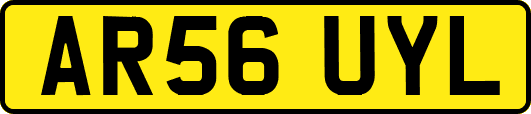 AR56 UYL